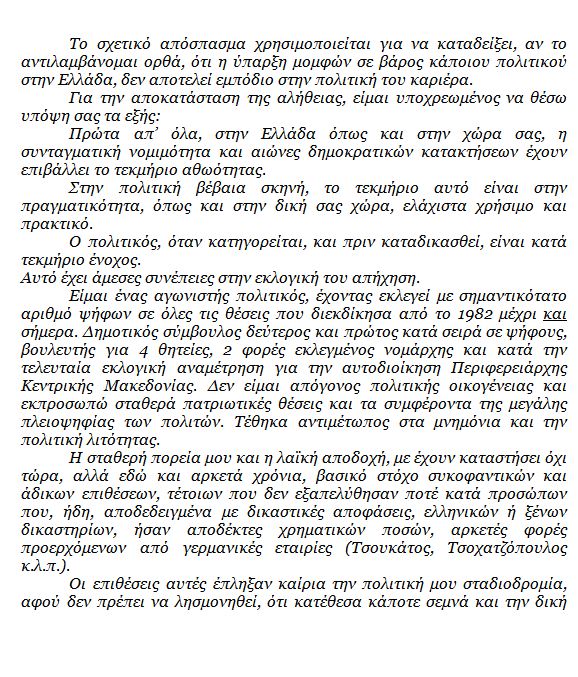 Το σχετικό απόσπασμα χρησιμοποιείται για να καταδείξει, αν το αντιλαμβάνομαι ορθά, ότι η ύπαρξη μομφών σε βάρος κάποιου πολιτικού στην Ελλάδα, δεν αποτελεί εμπόδιο στην πολιτική του καριέρα.

Για την αποκατάσταση της αλήθειας, είμαι υποχρεωμένος να θέσω υπόψη σας τα εξής:

Πρώτα απ' όλα, στην Ελλάδα όπως και στην χώρα σας, η συνταγματική νομιμότητα και αιώνες δημοκρατικών κατακτήσεων έχουν επιβάλλει το τεκμήριο αθωότητας.

Στην πολιτική βέβαια σκηνή, το τεκμήριο αυτό είναι στην πραγματικότητα, όπως και στην δική σας χώρα, ελάχιστα χρήσιμο και πρακτικό.

Ο πολιτικός, όταν κατηγορείται, και πριν καταδικασθεί, είναι κατά τεκμήριο ένοχος.
Αυτό έχει άμεσες συνέπειες στην εκλογική του απήχηση.

Είμαι ένας αγωνιστής πολιτικός, έχοντας εκλεγεί με σημαντικότατο αριθμό ψήφων σε όλες τις θέσεις που διεκδίκησα από το 1982 μέχρι και σήμερα. Δημοτικός σύμβουλος δεύτερος και πρώτος κατά σειρά σε ψήφους, βουλευτής για 4 θητείες, 2 φορές εκλεγμένος νομάρχης και κατά την τελευταία εκλογική αναμέτρηση για την αυτοδιοίκηση Περιφερειάρχης Κεντρικής Μακεδονίας. Δεν είμαι απόγονος πολιτικής οικογένειας και εκπροσωπώ σταθερά πατριωτικές θέσεις και τα συμφέροντα της μεγάλης πλειοψηφίας των πολιτών. Τέθηκα αντιμέτωπος στα μνημόνια και την πολιτική λιτότητας.

Η σταθερή πορεία μου και η λαϊκή αποδοχή, με έχουν καταστήσει όχι τώρα, αλλά εδώ και αρκετά χρόνια, βασικό στόχο συκοφαντικών και άδικων επιθέσεων, τέτοιων που δεν εξαπελύθησαν ποτέ κατά προσώπων που, ήδη, αποδεδειγμένα με δικαστικές αποφάσεις, ελληνικών ή ξένων δικαστηρίων, ήσαν αποδέκτες χρηματικών ποσών, αρκετές φορές προερχόμενων από γερμανικές εταιρίες (Τσουκάτος, Τσοχατζόπουλος κ.λ.π.).

Οι επιθέσεις αυτές έπληξαν καίρια την πολιτική μου σταδιοδρομία, αφού δεν πρέπει να λησμονηθεί, ότι κατέθεσα κάποτε σεμνά και την δική